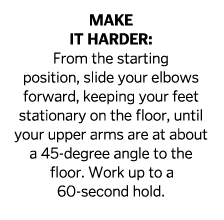 MAKE IT HARDER:
From the starting position, slide your elbows forward, keeping your feet stationary on the floor, until your upper arms are at about a 45-degree angle to the floor. Work up to a 60-second hold.